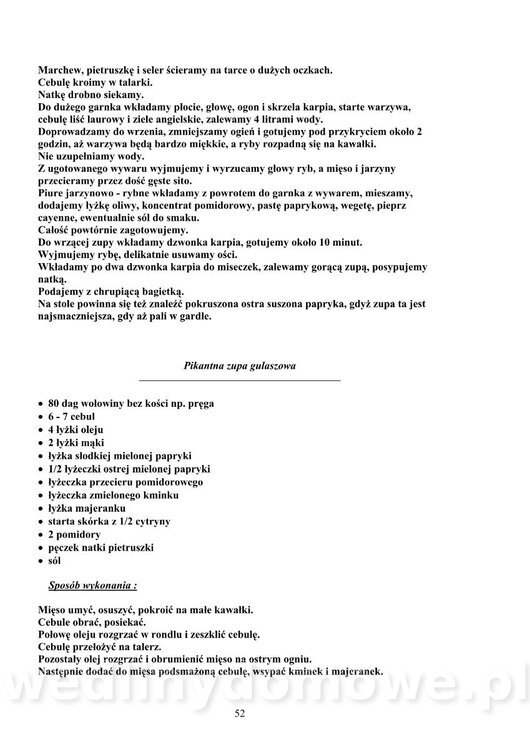 Marchew, pietruszkę i seler ścieramy na tarce o dużych oczkach.
Cebulę kroimy w talarki.
Natkę drobno siekamy.
Do dużego garnka wkładamy płocie, głowę, ogon i skrzela karpia, starte warzywa, cebulę liść laurowy i ziele angielskie, zalewamy 4 litrami wody.
Doprowadzamy do wrzenia, zmniejszamy ogień i gotujemy pod przykryciem około 2 godzin, aż warzywa będą bardzo miękkie, a ryby rozpadną się na kawałki.
Nie uzupełniamy wody.
Z ugotowanego wywaru wyjmujemy i wyrzucamy głowy ryb, a mięso i jarzyny przecieramy przez dość gęste sito.
Piure jarzynowo - rybne wkładamy z powrotem do garnka z wywarem, mieszamy, dodajemy łyżkę oliwy, koncentrat pomidorowy, pastę paprykową, wegetę, pieprz cayenne, ewentualnie sól do smaku.
Całość powtórnie zagotowujemy.
Do wrzącej zupy wkładamy dzwonka karpia, gotujemy około 10 minut.
Wyjmujemy rybę, delikatnie usuwamy ości.
Wkładamy po dwa dzwonka karpia do miseczek, zalewamy gorącą zupą, posypujemy natką.
Podajemy z chrupiącą bagietką.
Na stole powinna się też znaleźć pokruszona ostra suszona papryka, gdyż zupa ta jest najsmaczniejsza, gdy aż pali w gardle.

Pikantna zupa gulaszowa

• 80 dag wołowiny bez kości np. pręga
• 6 - 7 cebul
• 4 łyżki oleju
• 2 łyżki mąki
• łyżka słodkiej mielonej papryki
• 1/2 łyżeczki ostrej mielonej papryki
• łyżeczka przecieru pomidorowego
• łyżeczka zmielonego kminku
• łyżka majeranku
• starta skórka z 1/2 cytryny
• 2 pomidory
• pęczek natki pietruszki
• sól

Sposób wykonania :

Mięso umyć, osuszyć, pokroić na małe kawałki.
Cebule obrać, posiekać.
Połowę oleju rozgrzać w rondlu i zeszklić cebulę.
Cebulę przełożyć na talerz.
Pozostały olej rozgrzać i obrumienić mięso na ostrym ogniu.
Następnie dodać do mięsa podsmażoną cebulę, wsypać kminek i majeranek.

wedlinydomowe.pl

52